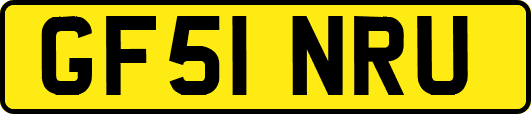 GF51 NRU